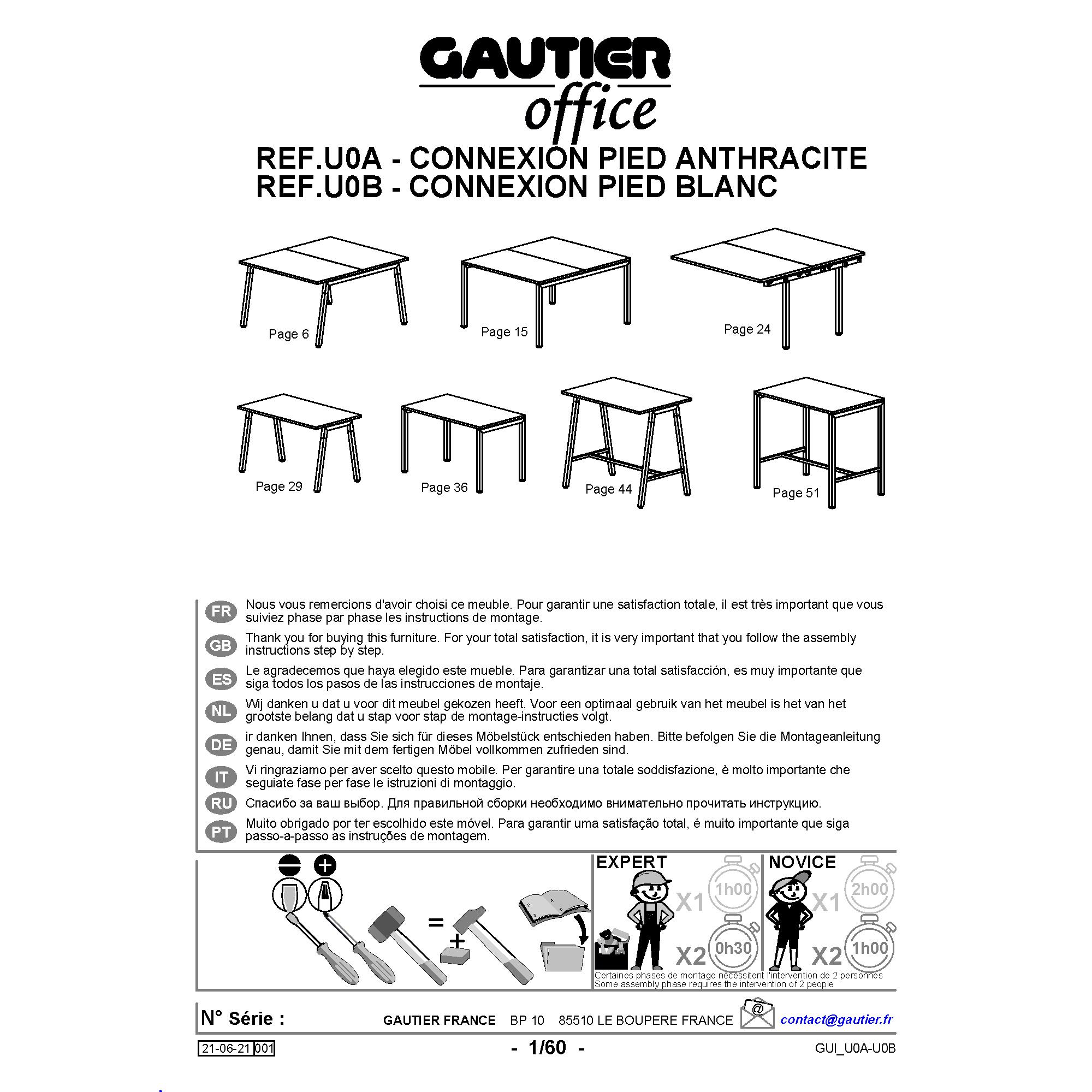 GAUTIER
office

REF.U0A - CONNEXION PIED ANTHRACITE
REF.U0B - CONNEXION PIED BLANC

Page 6

Page 15

Page 24

Page 29

Page 36

Page 44

Page 51

FR Nous vous remercions d'avoir choisi ce meuble. Pour garantir une satisfaction totale, il est très important que vous suiviez phase par phase les instructions de montage.

GB Thank you for buying this furniture. For your total satisfaction, it is very important that you follow the assembly instructions step by step.

ES Le agradecemos que haya elegido este mueble. Para garantizar una total satisfacción, es muy importante que siga todos los pasos de las instrucciones de montaje.

NL Wij danken u dat u voor dit meubel gekozen heeft. Voor een optimaal gebruik van het meubel is het van het grootste belang dat u stap voor stap de montage-instructies volgt.

DE ir danken Ihnen, dass Sie sich für dieses Möbelstück entschieden haben. Bitte befolgen Sie die Montageanleitung genau, damit Sie mit dem fertigen Möbel vollkommen zufrieden sind.

IT Vi ringraziamo per aver scelto questo mobile. Per garantire una totale soddisfazione, è molto importante che seguiate fase per fase le istruzioni di montaggio.

RU Спасибо за ваш выбор. Для правильной сборки необходимо внимательно прочитать инструкцию.

PT Muito obrigado por ter escolhido este móvel. Para garantir uma satisfação total, é muito importante que siga passo-a-passo as instruções de montagem.

=
+

EXPERT
X1 1h00
X2 0h30

NOVICE
X1 2h00
X2 1h00

Certaines phases de montage nécessitent l'intervention de 2 personnes
Some assembly phase requires the intervention of 2 people

N° Série :

GAUTIER FRANCE BP 10 85510 LE BOUPERE FRANCE

contact@gautier.fr

21-06-21 001

- 1/60 -

GUI_U0A-U0B